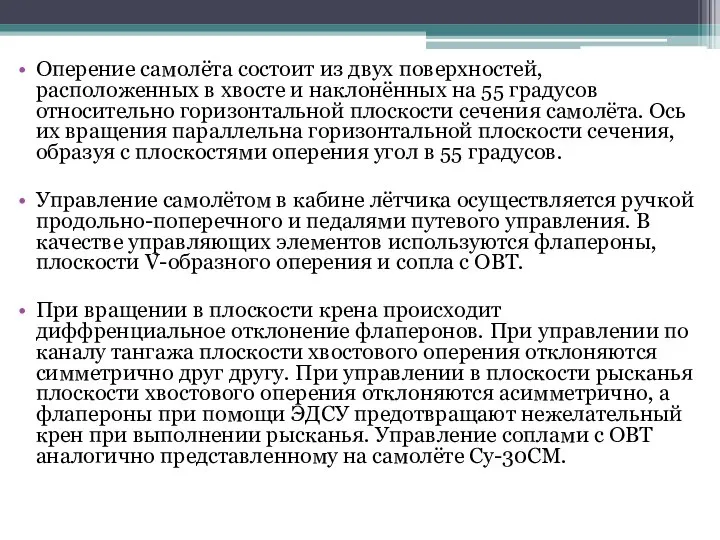 • Оперение самолёта состоит из двух поверхностей, расположенных в хвосте и наклонённых на 55 градусов относительно горизонтальной плоскости сечения самолёта. Ось их вращения параллельна горизонтальной плоскости сечения, образуя с плоскостями оперения угол в 55 градусов.

• Управление самолётом в кабине лётчика осуществляется ручкой продольно-поперечного и педалями путевого управления. В качестве управляющих элементов используются флапероны, плоскости V-образного оперения и сопла с ОВТ.

• При вращении в плоскости крена происходит диффренциальное отклонение флаперонов. При управлении по каналу тангажа плоскости хвостового оперения отклоняются симметрично друг другу. При управлении в плоскости рысканья плоскости хвостового оперения отклоняются асимметрично, а флапероны при помощи ЭДСУ предотвращают нежелательный крен при выполнении рысканья. Управление соплами с ОВТ аналогично представленному на самолёте Су-30СМ.